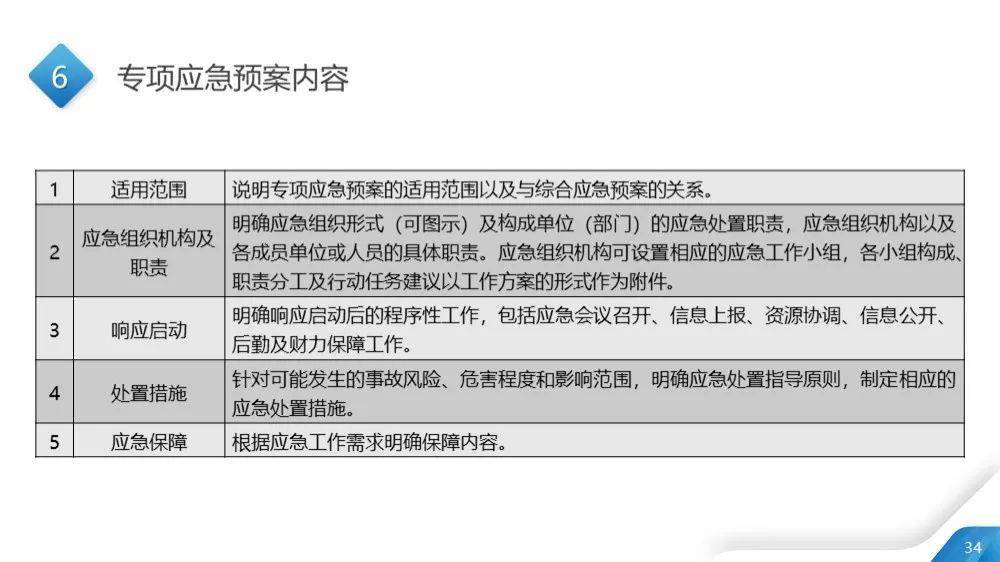 6 专项应急预案内容

| 1 | 适用范围 | 说明专项应急预案的适用范围以及与综合应急预案的关系。 |
|---|---|---|
| 2 | 应急组织机构及职责 | 明确应急组织形式（可图示）及构成单位（部门）的应急处置职责，应急组织机构以及各成员单位或人员的具体职责。应急组织机构可设置相应的应急工作小组，各小组构成、职责分工及行动任务建议以工作方案的形式作为附件。 |
| 3 | 响应启动 | 明确响应启动后的程序性工作，包括应急会议召开、信息上报、资源协调、信息公开、后勤及财力保障工作。 |
| 4 | 处置措施 | 针对可能发生的事故风险、危害程度和影响范围，明确应急处置指导原则，制定相应的应急处置措施。 |
| 5 | 应急保障 | 根据应急工作需求明确保障内容。 |

34